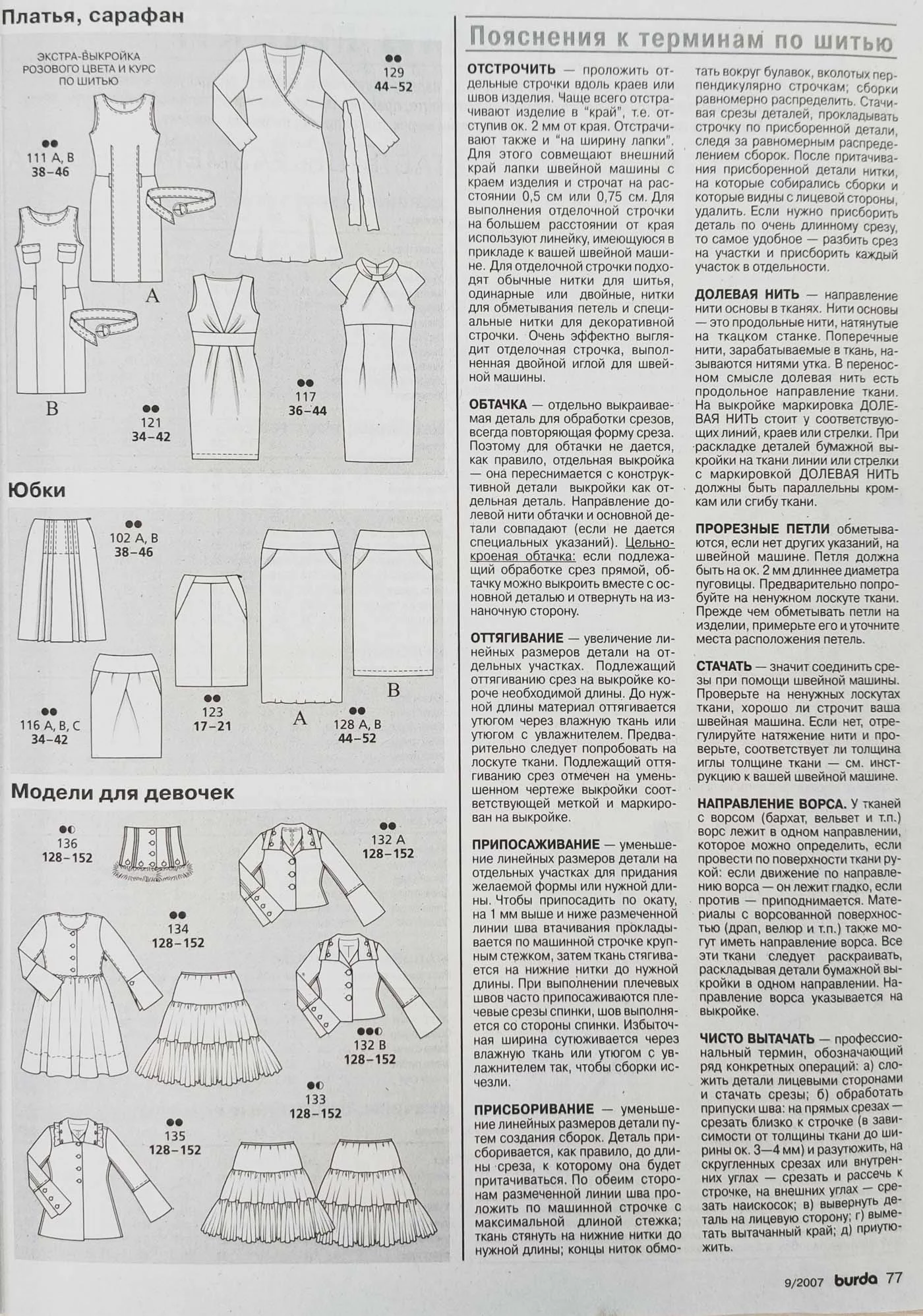 Платья, сарафан

ЭКСТРА-ВЫКРОЙКА РОЗОВОГО ЦВЕТА И КУРС ПО ШИТЬЮ

111 A, B
38–46

A

B

129
44–52

121
34–42

117
36–44

Юбки

102 A, B
38–46

116 A, B, C
34–42

123
17–21

A

128 A, B
44–52

B

Модели для девочек

136
128–152

132 A
128–152

134
128–152

132 B
128–152

133
128–152

135
128–152

Пояснения к терминам по шитью

ОТСТРОЧИТЬ — проложить отдельные строчки вдоль краев или швов изделия. Чаще всего отстрачивают изделие в "край", т.е. отступив ок. 2 мм от края. Отстрачивают также и "на ширину лапки". Для этого совмещают внешний край лапки швейной машины с краем изделия и строчат на расстоянии 0,5 см или 0,75 см. Для выполнения отделочной строчки на большем расстоянии от края используют линейку, имеющуюся в прикладе к вашей швейной машине. Для отделочной строчки подходят обычные нитки для шитья, одинарные или двойные, нитки для обметывания петель и специальные нитки для декоративной строчки. Очень эффектно выглядит отделочная строчка, выполненная двойной иглой для швейной машины.

ОБТАЧКА — отдельно выкраиваемая деталь для обработки срезов, всегда повторяющая форму среза. Поэтому для обтачки не дается, как правило, отдельная выкройка — она переснимается с конструктивной детали выкройки как отдельная деталь. Направление долевой нити обтачки и основной детали совпадают (если не дается специальных указаний). Цельнокроеная обтачка: если подлежащий обработке срез прямой, обтачку можно выкроить вместе с основной деталью и отвернуть на изнаночную сторону.

ОТТЯГИВАНИЕ — увеличение линейных размеров детали на отдельных участках. Подлежащий оттягиванию срез на выкройке короче необходимой длины. До нужной длины материал оттягивается утюгом через влажную ткань или утюгом с увлажнителем. Предварительно следует попробовать на лоскуте ткани. Подлежащий оттягиванию срез отмечен на уменьшенном чертеже выкройки соответствующей меткой и маркирован на выкройке.

ПРИПОСАЖИВАНИЕ — уменьшение линейных размеров детали на отдельных участках для придания желаемой формы или нужной длины. Чтобы припосадить по окату, на 1 мм выше и ниже размеченной линии шва втачивания прокладывается по машинной строчке крупным стежком, затем ткань стягивается на нижние нитки до нужной длины. При выполнении плечевых швов часто припосаживаются плечевые срезы спинки, шов выполняется со стороны спинки. Избыточная ширина сутюживается через влажную ткань или утюгом с увлажнителем так, чтобы сборки исчезли.

ПРИСБОРИВАНИЕ — уменьшение линейных размеров детали путем создания сборок. Деталь присборивается, как правило, до длины среза, к которому она будет притачиваться. По обеим сторонам размеченной линии шва проложить по машинной строчке с максимальной длиной стежка; ткань стянуть на нижние нитки до нужной длины; концы ниток обмотать вокруг булавок, вколотых перпендикулярно строчкам; сборки равномерно распределить. Стачивая срезы деталей, прокладывать строчку по присборенной детали, следя за равномерным распределением сборок. После притачивания присборенной детали нитки, на которые собирались сборки и которые видны с лицевой стороны, удалить. Если нужно присборить деталь по очень длинному срезу, то самое удобное — разбить срез на участки и присборить каждый участок в отдельности.

ДОЛЕВАЯ НИТЬ — направление нити основы в тканях. Нити основы — это продольные нити, натянутые на ткацком станке. Поперечные нити, зарабатываемые в ткань, называются нитями утка. В переносном смысле долевая нить есть продольное направление ткани. На выкройке маркировка ДОЛЕВАЯ НИТЬ стоит у соответствующих линий, краев или стрелки. При раскладке деталей бумажной выкройки на ткани линии или стрелки с маркировкой ДОЛЕВАЯ НИТЬ должны быть параллельны кромкам или сгибу ткани.

ПРОРЕЗНЫЕ ПЕТЛИ обметываются, если нет других указаний, на швейной машине. Петля должна быть на ок. 2 мм длиннее диаметра пуговицы. Предварительно попробуйте на ненужном лоскуте ткани. Прежде чем обметывать петли на изделии, примерьте его и уточните места расположения петель.

СТАЧАТЬ — значит соединить срезы при помощи швейной машины. Проверьте на ненужных лоскутах ткани, хорошо ли строчит ваша швейная машина. Если нет, отрегулируйте натяжение нити и проверьте, соответствует ли толщина иглы толщине ткани — см. инструкцию к вашей швейной машине.

НАПРАВЛЕНИЕ ВОРСА. У тканей с ворсом (бархат, вельвет и т.п.) ворс лежит в одном направлении, которое можно определить, если провести по поверхности ткани рукой: если движение по направлению ворса — он лежит гладко, если против — приподнимается. Материалы с ворсованной поверхностью (драп, велюр и т.п.) также могут иметь направление ворса. Все эти ткани следует раскраивать, раскладывая детали бумажной выкройки в одном направлении. Направление ворса указывается на выкройке.

ЧИСТО ВЫТАЧАТЬ — профессиональный термин, обозначающий ряд конкретных операций: а) сложить детали лицевыми сторонами и стачать срезы; б) обработать припуски шва: на прямых срезах — срезать близко к строчке (в зависимости от толщины ткани до ширины ок. 3—4 мм) и разутюжить, на скругленных срезах или внутренних углах — срезать и рассечь к строчке, на внешних углах — срезать наискосок; в) вывернуть деталь на лицевую сторону; г) выметать вытачанный край; д) приутюжить.

9/2007 burda 77